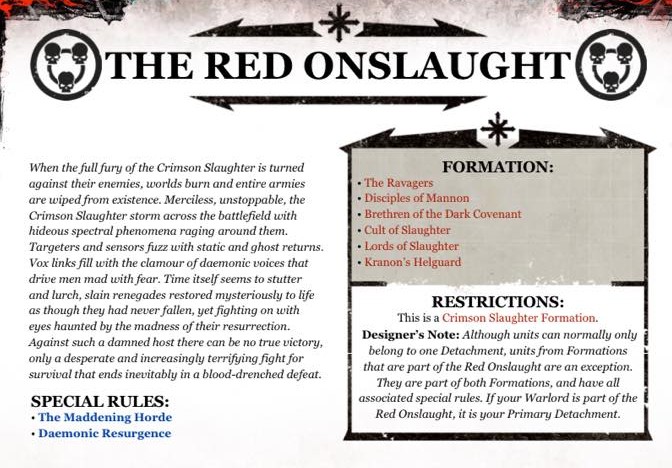 THE RED ONSLAUGHT

When the full fury of the Crimson Slaughter is turned against their enemies, worlds burn and entire armies are wiped from existence. Merciless, unstoppable, the Crimson Slaughter storm across the battlefield with hideous spectral phenomena raging around them. Targeters and sensors fuzz with static and ghost returns. Vox links fill with the clamour of daemonic voices that drive men mad with fear. Time itself seems to stutter and lurch, slain renegades restored mysteriously to life as though they had never fallen, yet fighting on with eyes haunted by the madness of their resurrection. Against such a damned host there can be no true victory, only a desperate and increasingly terrifying fight for survival that ends inevitably in a blood-drenched defeat.

SPECIAL RULES:
• The Maddening Horde
• Daemonic Resurgence

FORMATION:
• The Ravagers
• Disciples of Mannon
• Brethren of the Dark Covenant
• Cult of Slaughter
• Lords of Slaughter
• Kranon's Helguard

RESTRICTIONS:
This is a Crimson Slaughter Formation.
Designer's Note: Although units can normally only belong to one Detachment, units from Formations that are part of the Red Onslaught are an exception. They are part of both Formations, and have all associated special rules. If your Warlord is part of the Red Onslaught, it is your Primary Detachment.